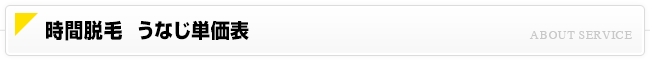 時間脱毛　うなじ単価表

ABOUT SERVICE